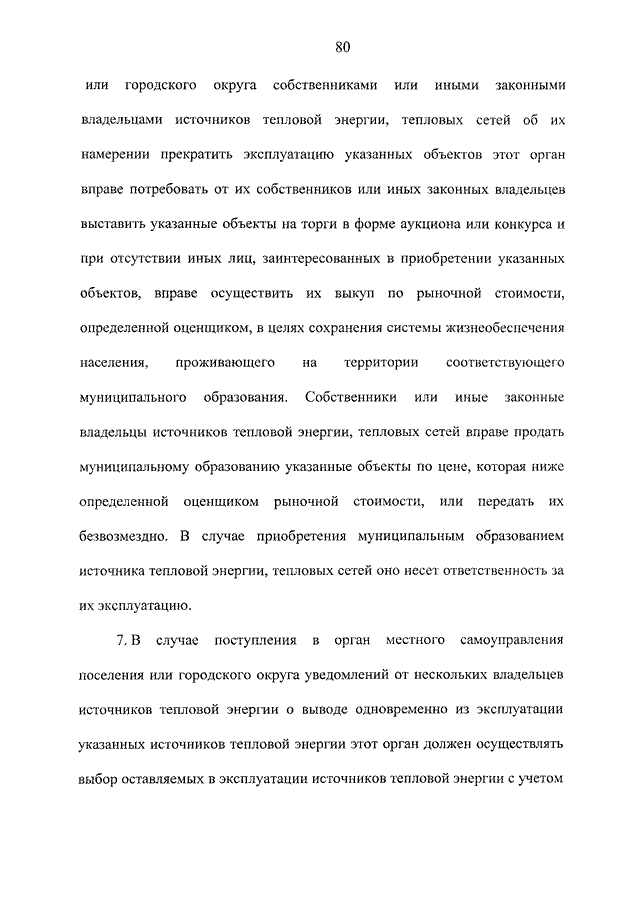 80

или городского округа собственниками или иными законными владельцами источников тепловой энергии, тепловых сетей об их намерении прекратить эксплуатацию указанных объектов этот орган вправе потребовать от их собственников или иных законных владельцев выставить указанные объекты на торги в форме аукциона или конкурса и при отсутствии иных лиц, заинтересованных в приобретении указанных объектов, вправе осуществить их выкуп по рыночной стоимости, определенной оценщиком, в целях сохранения системы жизнеобеспечения населения, проживающего на территории соответствующего муниципального образования. Собственники или иные законные владельцы источников тепловой энергии, тепловых сетей вправе продать муниципальному образованию указанные объекты по цене, которая ниже определенной оценщиком рыночной стоимости, или передать их безвозмездно. В случае приобретения муниципальным образованием источника тепловой энергии, тепловых сетей оно несет ответственность за их эксплуатацию.

7. В случае поступления в орган местного самоуправления поселения или городского округа уведомлений от нескольких владельцев источников тепловой энергии о выводе одновременно из эксплуатации указанных источников тепловой энергии этот орган должен осуществлять выбор оставляемых в эксплуатации источников тепловой энергии с учетом